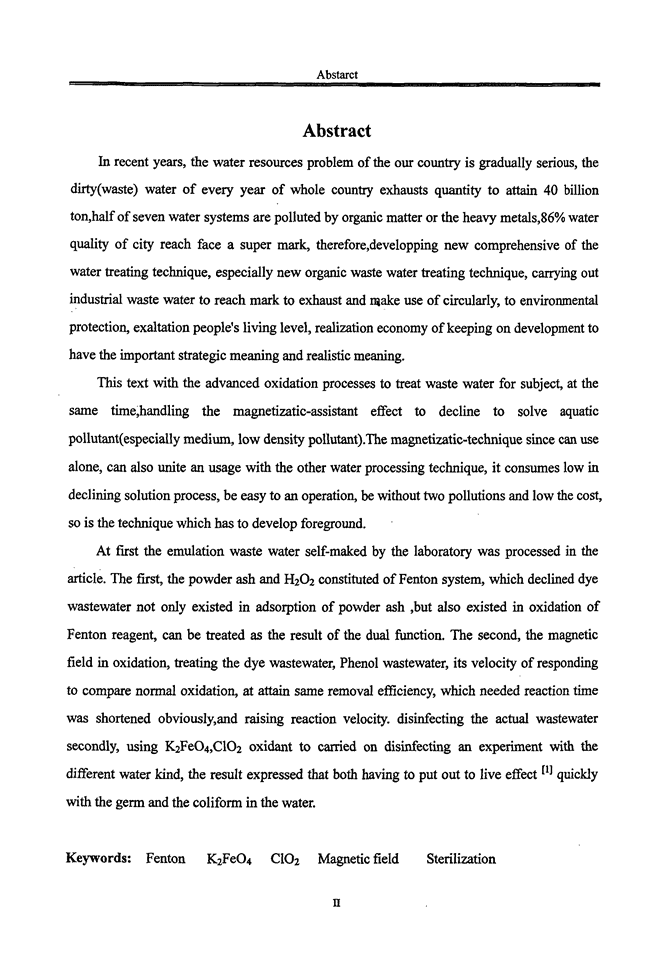 Abstarct

Abstract

In recent years, the water resources problem of the our country is gradually serious, the dirty(waste) water of every year of whole country exhausts quantity to attain 40 billion ton,half of seven water systems are polluted by organic matter or the heavy metals,86% water quality of city reach face a super mark, therefore,developping new comprehensive of the water treating technique, especially new organic waste water treating technique, carrying out industrial waste water to reach mark to exhaust and make use of circularly, to environmental protection, exaltation people's living level, realization economy of keeping on development to have the important strategic meaning and realistic meaning.

This text with the advanced oxidation processes to treat waste water for subject, at the same time,handling the magnetizatic-assistant effect to decline to solve aquatic pollutant(especially medium, low density pollutant).The magnetizatic-technique since can use alone, can also unite an usage with the other water processing technique, it consumes low in declining solution process, be easy to an operation, be without two pollutions and low the cost, so is the technique which has to develop foreground.

At first the emulation waste water self-maked by the laboratory was processed in the article. The first, the powder ash and $H_2O_2$ constituted of Fenton system, which declined dye wastewater not only existed in adsorption of powder ash ,but also existed in oxidation of Fenton reagent, can be treated as the result of the dual function. The second, the magnetic field in oxidation, treating the dye wastewater, Phenol wastewater, its velocity of responding to compare normal oxidation, at attain same removal efficiency, which needed reaction time was shortened obviously,and raising reaction velocity. disinfecting the actual wastewater secondly, using $K_2FeO_4$,$ClO_2$ oxidant to carried on disinfecting an experiment with the different water kind, the result expressed that both having to put out to live effect $^{[1]}$ quickly with the germ and the coliform in the water.

Keywords: Fenton $K_2FeO_4$ $ClO_2$ Magnetic field Sterilization

II